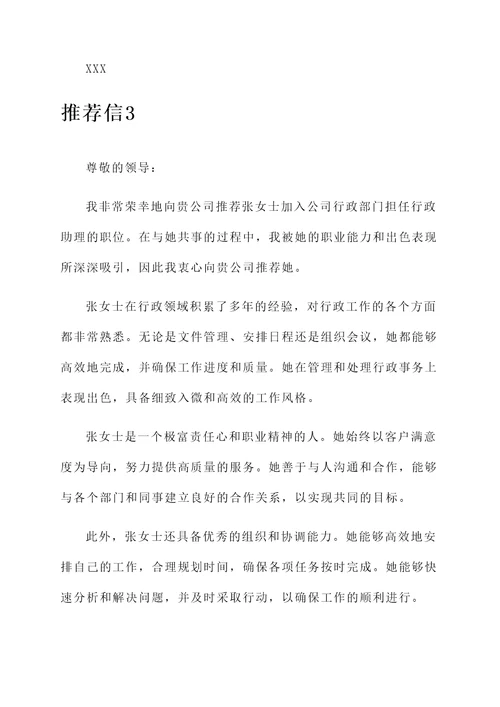 XXX

推荐信3

尊敬的领导：

我非常荣幸地向贵公司推荐张女士加入公司行政部门担任行政助理的职位。在与她共事的过程中，我被她的职业能力和出色表现所深深吸引，因此我衷心向贵公司推荐她。

张女士在行政领域积累了多年的经验，对行政工作的各个方面都非常熟悉。无论是文件管理、安排日程还是组织会议，她都能够高效地完成，并确保工作进度和质量。她在管理和处理行政事务上表现出色，具备细致入微和高效的工作风格。

张女士是一个极富责任心和职业精神的人。她始终以客户满意度为导向，努力提供高质量的服务。她善于与人沟通和合作，能够与各个部门和同事建立良好的合作关系，以实现共同的目标。

此外，张女士还具备优秀的组织和协调能力。她能够高效地安排自己的工作，合理规划时间，确保各项任务按时完成。她能够快速分析和解决问题，并及时采取行动，以确保工作的顺利进行。